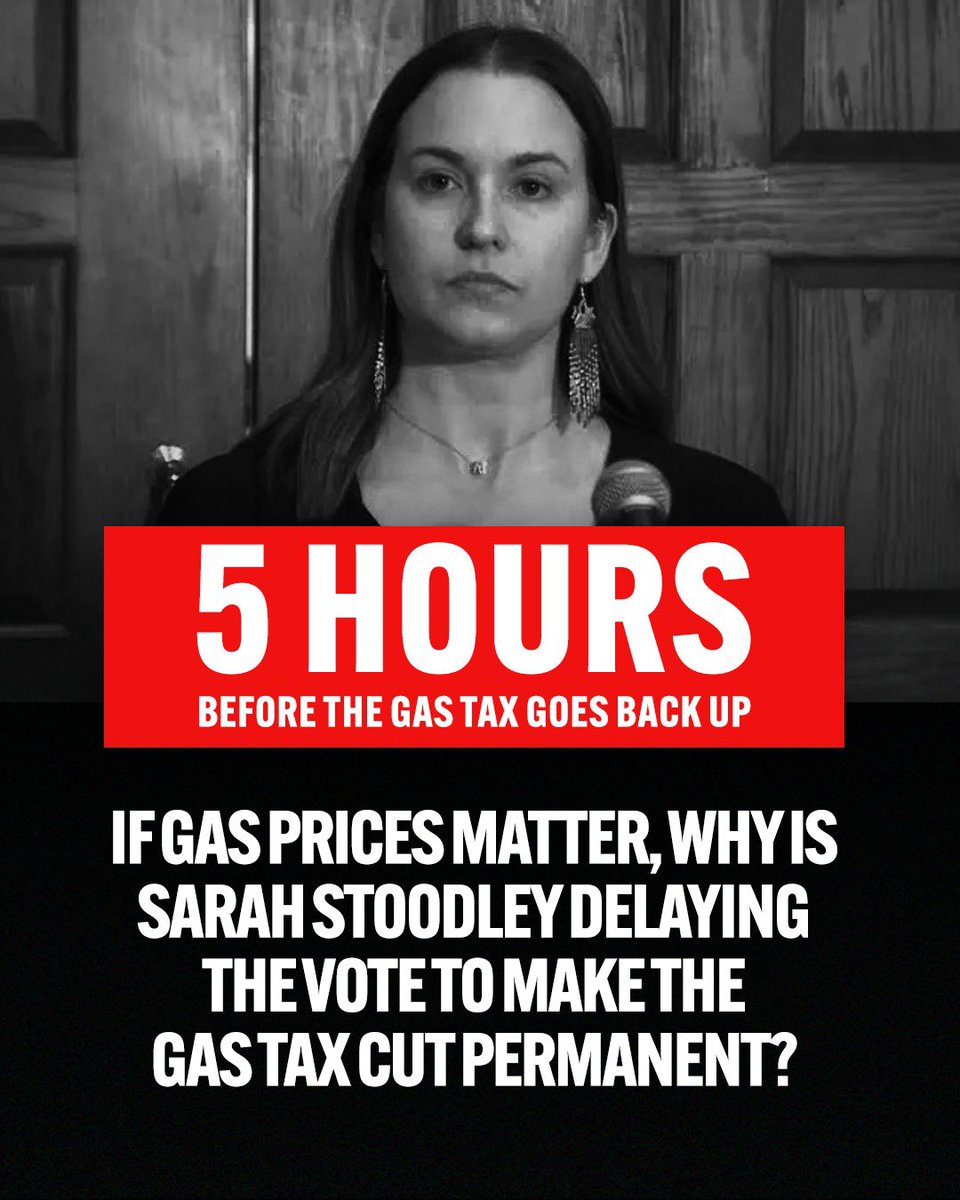 5 HOURS
BEFORE THE GAS TAX GOES BACK UP

IF GAS PRICES MATTER, WHY IS SARAH STOODLEY DELAYING THE VOTE TO MAKE THE GAS TAX CUT PERMANENT?